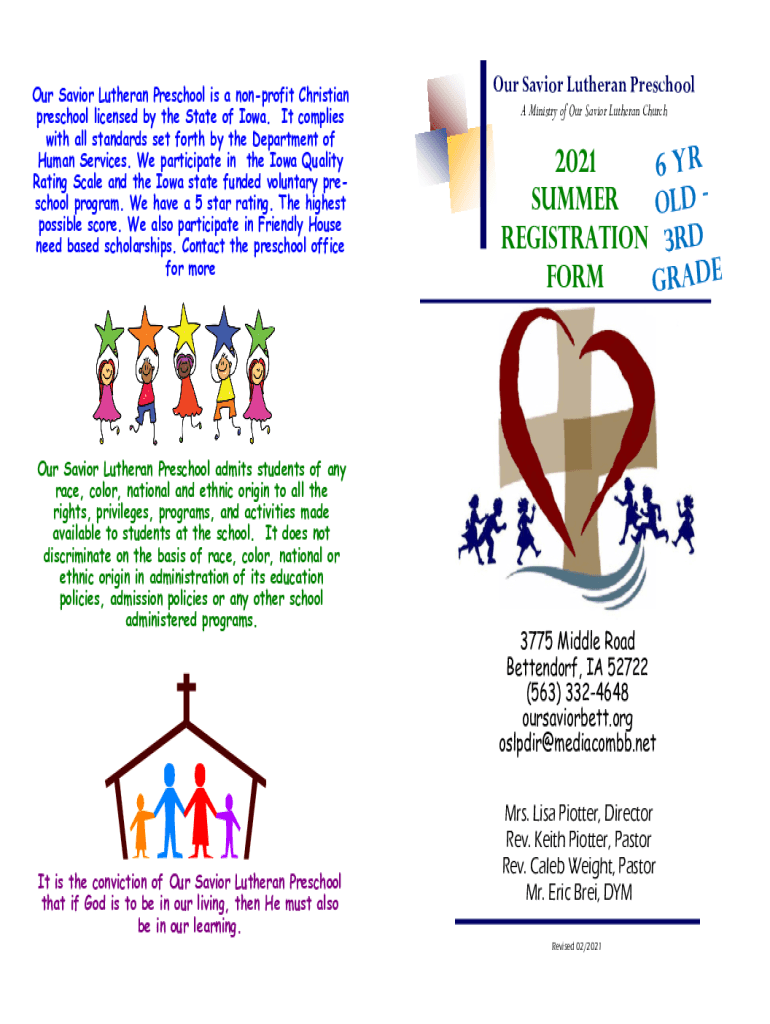 Our Savior Lutheran Preschool is a non-profit Christian preschool licensed by the State of Iowa. It complies with all standards set forth by the Department of Human Services. We participate in the Iowa Quality Rating Scale and the Iowa state funded voluntary preschool program. We have a 5 star rating. The highest possible score. We also participate in Friendly House need based scholarships. Contact the preschool office for more

Our Savior Lutheran Preschool admits students of any race, color, national and ethnic origin to all the rights, privileges, programs, and activities made available to students at the school. It does not discriminate on the basis of race, color, national or ethnic origin in administration of its education policies, admission policies or any other school administered programs.

It is the conviction of Our Savior Lutheran Preschool that if God is to be in our living, then He must also be in our learning.

Our Savior Lutheran Preschool
A Ministry of Our Savior Lutheran Church

2021
SUMMER
REGISTRATION
FORM

6 YR
OLD -
3RD
GRADE

3775 Middle Road
Bettendorf, IA 52722
(563) 332-4648
oursaviorbett.org
oslpdir@mediacombb.net

Mrs. Lisa Piotter, Director
Rev. Keith Piotter, Pastor
Rev. Caleb Weight, Pastor
Mr. Eric Brei, DYM

Revised 02/2021